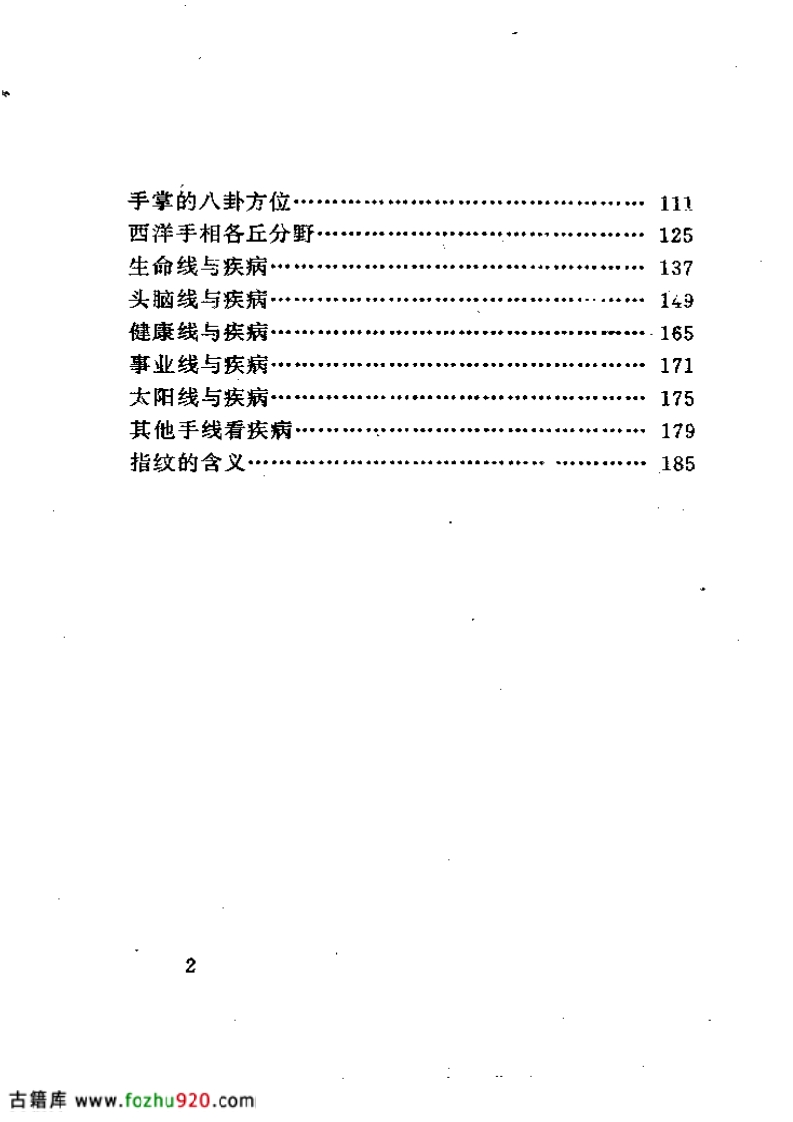 手掌的八卦方位………………………………………… 111
西洋手相各丘分野……………………………………… 125
生命线与疾病…………………………………………… 137
头脑线与疾病…………………………………………… 149
健康线与疾病…………………………………………… 165
事业线与疾病…………………………………………… 171
太阳线与疾病…………………………………………… 175
其他手线看疾病………………………………………… 179
指纹的含义……………………………………………… 185

2

古籍库 www.fozhu920.com